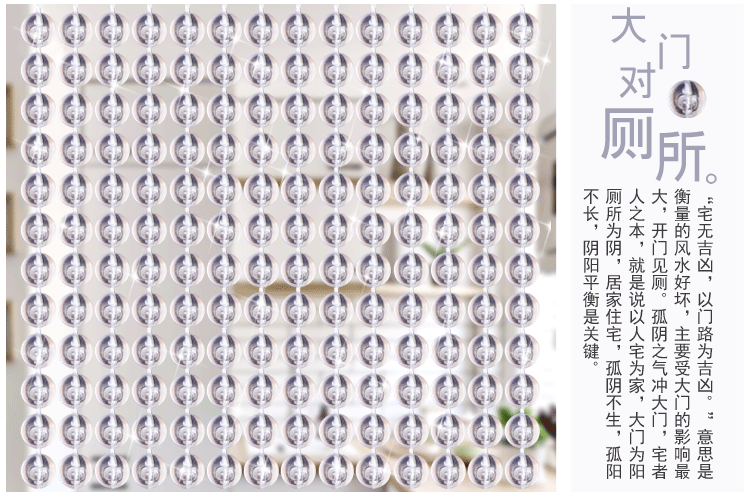 大门对厕所。

“宅无吉凶，以门路为吉凶。”意思是衡量的风水好坏，主要受大门的影响最大，开门见厕。孤阴之气冲大门，宅者人之本，就是说以人宅为家，大门为阳厕所为阴，居家住宅，孤阴不生，孤阳不长，阴阳平衡是关键。